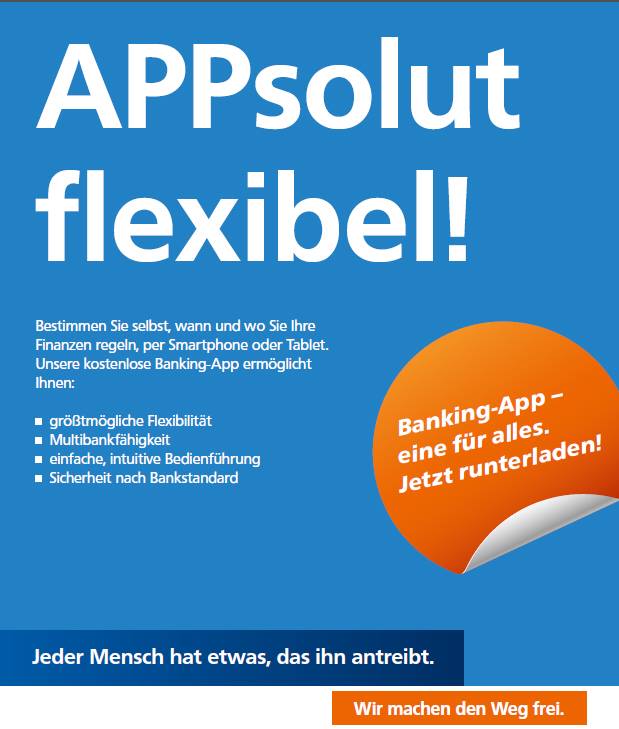 APPsolut flexibel!

Bestimmen Sie selbst, wann und wo Sie Ihre Finanzen regeln, per Smartphone oder Tablet. Unsere kostenlose Banking-App ermöglicht Ihnen:

• größtmögliche Flexibilität
• Multibankfähigkeit
• einfache, intuitive Bedienführung
• Sicherheit nach Bankstandard

Banking-App – eine für alles. Jetzt runterladen!

Jeder Mensch hat etwas, das ihn antreibt.

Wir machen den Weg frei.